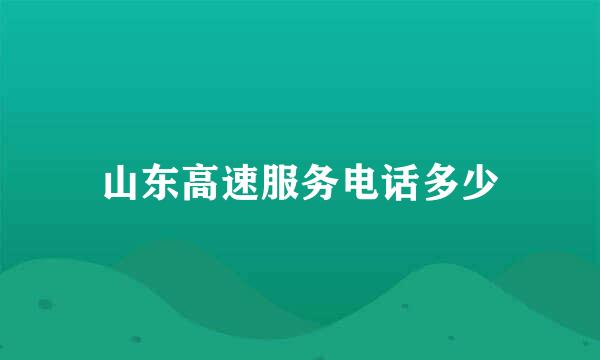 山东高速服务电话多少